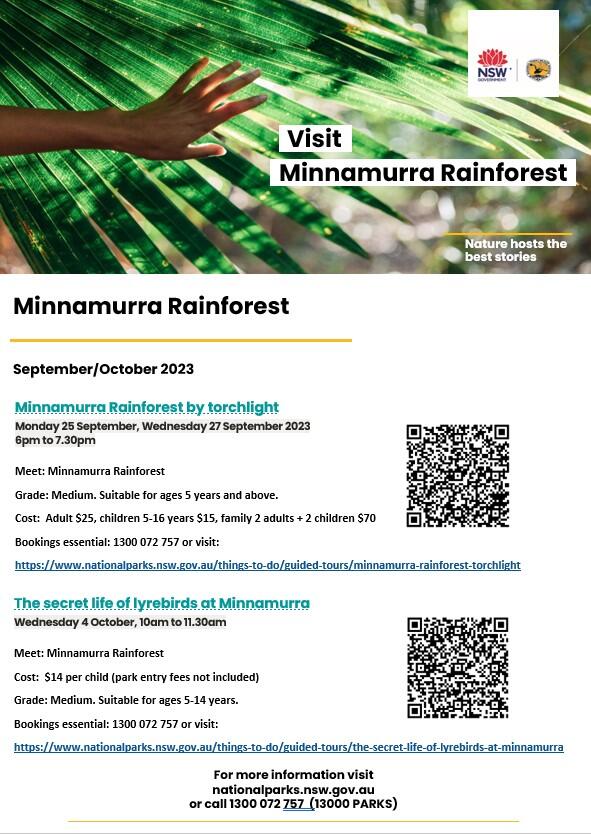 NSW GOVERNMENT

Visit
Minnamurra Rainforest

Nature hosts the best stories

Minnamurra Rainforest

September/October 2023

Minnamurra Rainforest by torchlight
Monday 25 September, Wednesday 27 September 2023
6pm to 7.30pm

Meet: Minnamurra Rainforest

Grade: Medium. Suitable for ages 5 years and above.

Cost: Adult $25, children 5-16 years $15, family 2 adults + 2 children $70

Bookings essential: 1300 072 757 or visit:

https://www.nationalparks.nsw.gov.au/things-to-do/guided-tours/minnamurra-rainforest-torchlight

The secret life of lyrebirds at Minnamurra
Wednesday 4 October, 10am to 11.30am

Meet: Minnamurra Rainforest

Cost: $14 per child (park entry fees not included)

Grade: Medium. Suitable for ages 5-14 years.

Bookings essential: 1300 072 757 or visit:

https://www.nationalparks.nsw.gov.au/things-to-do/guided-tours/the-secret-life-of-lyrebirds-at-minnamurra

For more information visit
nationalparks.nsw.gov.au
or call 1300 072 757 (13000 PARKS)